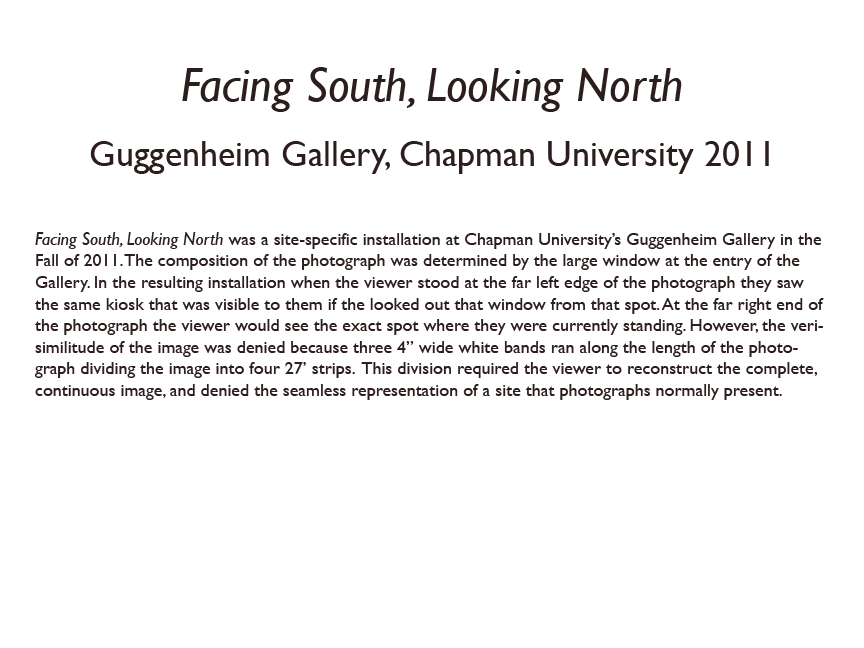 Facing South, Looking North

Guggenheim Gallery, Chapman University 2011

Facing South, Looking North was a site-specific installation at Chapman University's Guggenheim Gallery in the Fall of 2011. The composition of the photograph was determined by the large window at the entry of the Gallery. In the resulting installation when the viewer stood at the far left edge of the photograph they saw the same kiosk that was visible to them if the looked out that window from that spot. At the far right end of the photograph the viewer would see the exact spot where they were currently standing. However, the verisimilitude of the image was denied because three 4" wide white bands ran along the length of the photograph dividing the image into four 27' strips. This division required the viewer to reconstruct the complete, continuous image, and denied the seamless representation of a site that photographs normally present.